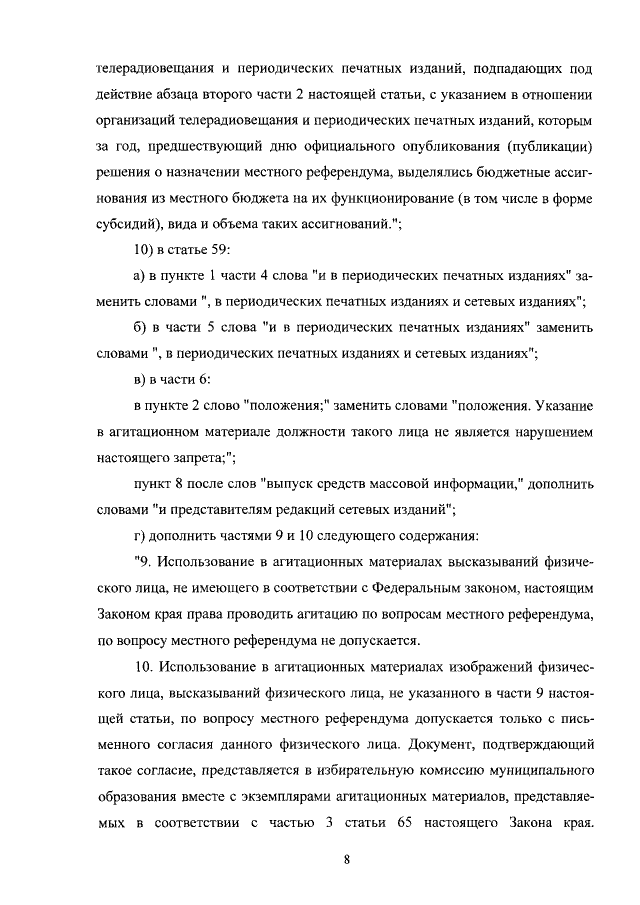 телерадиовещания и периодических печатных изданий, подпадающих под действие абзаца второго части 2 настоящей статьи, с указанием в отношении организаций телерадиовещания и периодических печатных изданий, которым за год, предшествующий дню официального опубликования (публикации) решения о назначении местного референдума, выделялись бюджетные ассигнования из местного бюджета на их функционирование (в том числе в форме субсидий), вида и объема таких ассигнований.";

10) в статье 59:

а) в пункте 1 части 4 слова "и в периодических печатных изданиях" заменить словами ", в периодических печатных изданиях и сетевых изданиях";

б) в части 5 слова "и в периодических печатных изданиях" заменить словами ", в периодических печатных изданиях и сетевых изданиях";

в) в части 6:

в пункте 2 слово "положения;" заменить словами "положения. Указание в агитационном материале должности такого лица не является нарушением настоящего запрета;";

пункт 8 после слов "выпуск средств массовой информации," дополнить словами "и представителям редакций сетевых изданий";

г) дополнить частями 9 и 10 следующего содержания:

"9. Использование в агитационных материалах высказываний физического лица, не имеющего в соответствии с Федеральным законом, настоящим Законом края права проводить агитацию по вопросам местного референдума, по вопросу местного референдума не допускается.

10. Использование в агитационных материалах изображений физического лица, высказываний физического лица, не указанного в части 9 настоящей статьи, по вопросу местного референдума допускается только с письменного согласия данного физического лица. Документ, подтверждающий такое согласие, представляется в избирательную комиссию муниципального образования вместе с экземплярами агитационных материалов, представляемых в соответствии с частью 3 статьи 65 настоящего Закона края.

8